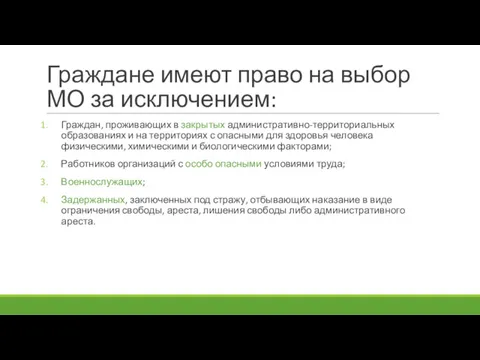 Граждане имеют право на выбор МО за исключением:

1. Граждан, проживающих в закрытых административно-территориальных образованиях и на территориях с опасными для здоровья человека физическими, химическими и биологическими факторами;

2. Работников организаций с особо опасными условиями труда;

3. Военнослужащих;

4. Задержанных, заключенных под стражу, отбывающих наказание в виде ограничения свободы, ареста, лишения свободы либо административного ареста.